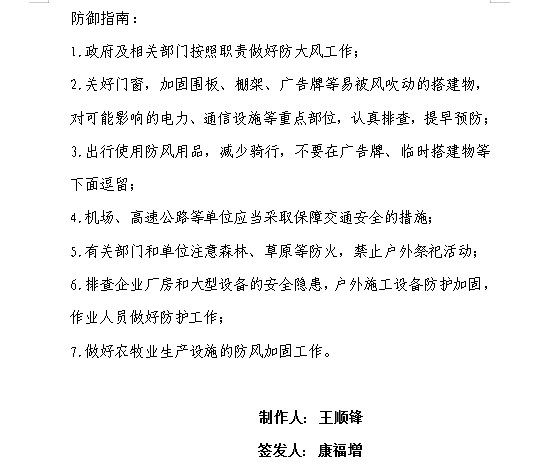 防御指南：

1.政府及相关部门按照职责做好防大风工作；

2.关好门窗，加固围板、棚架、广告牌等易被风吹动的搭建物，对可能影响的电力、通信设施等重点部位，认真排查，提早预防；

3.出行使用防风用品，减少骑行，不要在广告牌、临时搭建物等下面逗留；

4.机场、高速公路等单位应当采取保障交通安全的措施；

5.有关部门和单位注意森林、草原等防火，禁止户外祭祀活动；

6.排查企业厂房和大型设备的安全隐患，户外施工设备防护加固，作业人员做好防护工作；

7.做好农牧业生产设施的防风加固工作。

制作人：王顺锋

签发人：康福增